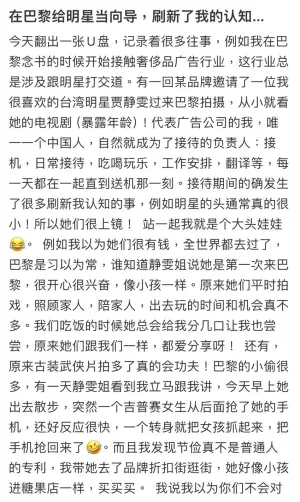 在巴黎给明星当向导，刷新了我的认知...

今天翻出一张U盘，记录着很多往事，例如我在巴黎念书的时候开始接触奢侈品广告行业，这行业总是涉及跟明星打交道。有一回某品牌邀请了一位我很喜欢的台湾明星贾静雯过来巴黎拍摄，从小就看她的电视剧（暴露年龄）！代表广告公司的我，唯一一个中国人，自然就成为了接待的负责人：接机，日常接待，吃喝玩乐，工作安排，翻译等，每一天都在一起直到送机那一刻。接待期间的确发生了很多刷新我认知的事，例如明星的头通常真的很小！所以她们很上镜！ 站一起我就是个大头娃娃😂。 例如我以为她们很有钱，全世界都去过了，巴黎是习以为常，谁知道静雯姐说她是第一次来巴黎，很开心很兴奋，像小孩一样。原来她们平时拍戏，照顾家人，陪家人，出去玩的时间和机会真不多。我们吃饭的时候她总会给我分几口让我也尝尝，原来她们跟我们一样，都爱分享呀！ 还有，原来古装武侠片拍多了真的会功夫！巴黎的小偷很多，有一天静雯姐看到我立马跟我讲，今天早上她出去散步，突然一个吉普赛女生从后面抢了她的手机，还好反应很快，一个转身就把女孩抓起来，把手机抢回来了🤣。而且我发现节俭真不是普通人的专利，我带她去了品牌折扣街逛街，她好像小孩进糖果店一样，买买买。 我说我以为你们不会对